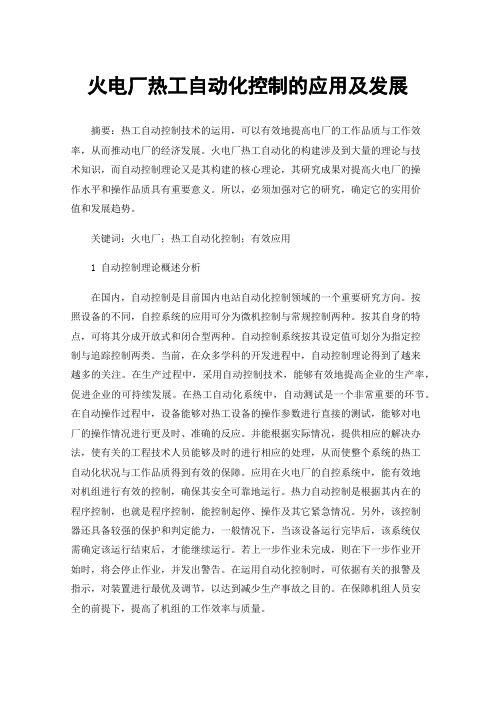 火电厂热工自动化控制的应用及发展

摘要：热工自动控制技术的运用，可以有效地提高电厂的工作品质与工作效率，从而推动电厂的经济发展。火电厂热工自动化的构建涉及到大量的理论与技术知识，而自动控制理论又是其构建的核心理论，其研究成果对提高火电厂的操作水平和操作品质具有重要意义。所以，必须加强对它的研究，确定它的实用价值和发展趋势。

关键词：火电厂；热工自动化控制；有效应用

1 自动控制理论概述分析

在国内，自动控制是目前国内电站自动化控制领域的一个重要研究方向。按照设备的不同，自控系统的应用可分为微机控制与常规控制两种。按其自身的特点，可将其分成开放式和闭合型两种。自动控制系统按其设定值可划分为指定控制与追踪控制两类。当前，在众多学科的开发进程中，自动控制理论得到了越来越多的关注。在生产过程中，采用自动控制技术，能够有效地提高企业的生产率，促进企业的可持续发展。在热工自动化系统中，自动测试是一个非常重要的环节。在自动操作过程中，设备能够对热工设备的操作参数进行直接的测试，能够对电厂的操作情况进行更及时、准确的反应。并能根据实际情况，提供相应的解决办法，使有关的工程技术人员能够及时的进行相应的处理，从而使整个系统的热工自动化状况与工作品质得到有效的保障。应用在火电厂的自控系统中，能有效地对机组进行有效的控制，确保其安全可靠地运行。热力自动控制是根据其内在的程序控制，也就是程序控制，能控制起停、操作及其它紧急情况。另外，该控制器还具备较强的保护和判定能力，一般情况下，当该设备运行完毕后，该系统仅需确定该运行结束后，才能继续运行。若上一步作业未完成，则在下一步作业开始时，将会停止作业，并发出警告。在运用自动化控制时，可依据有关的报警及指示，对装置进行最优及调节，以达到减少生产事故之目的。在保障机组人员安全的前提下，提高了机组的工作效率与质量。